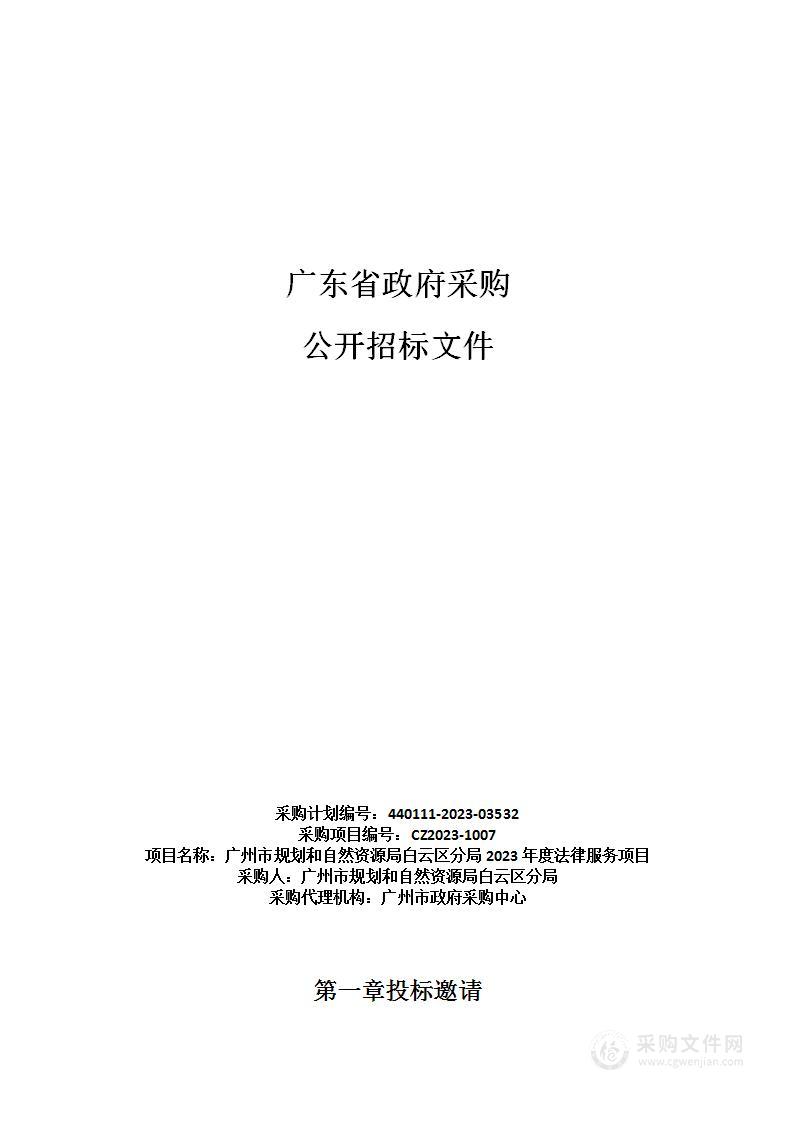 广东省政府采购

公开招标文件

采购计划编号：440111-2023-03532
采购项目编号：CZ2023-1007
项目名称：广州市规划和自然资源局白云区分局 2023 年度法律服务项目
采购人：广州市规划和自然资源局白云区分局
采购代理机构：广州市政府采购中心

第一章投标邀请

采购文件网
www.cgwenjian.com